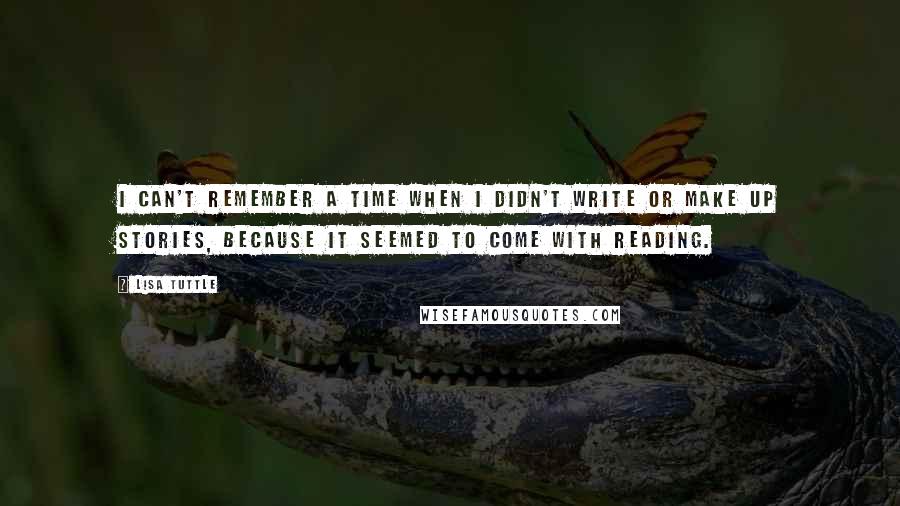 I CAN'T REMEMBER A TIME WHEN I DIDN'T WRITE OR MAKE UP STORIES, BECAUSE IT SEEMED TO COME WITH READING.

? LISA TUTTLE

WISEFAMOUSQUOTES.COM